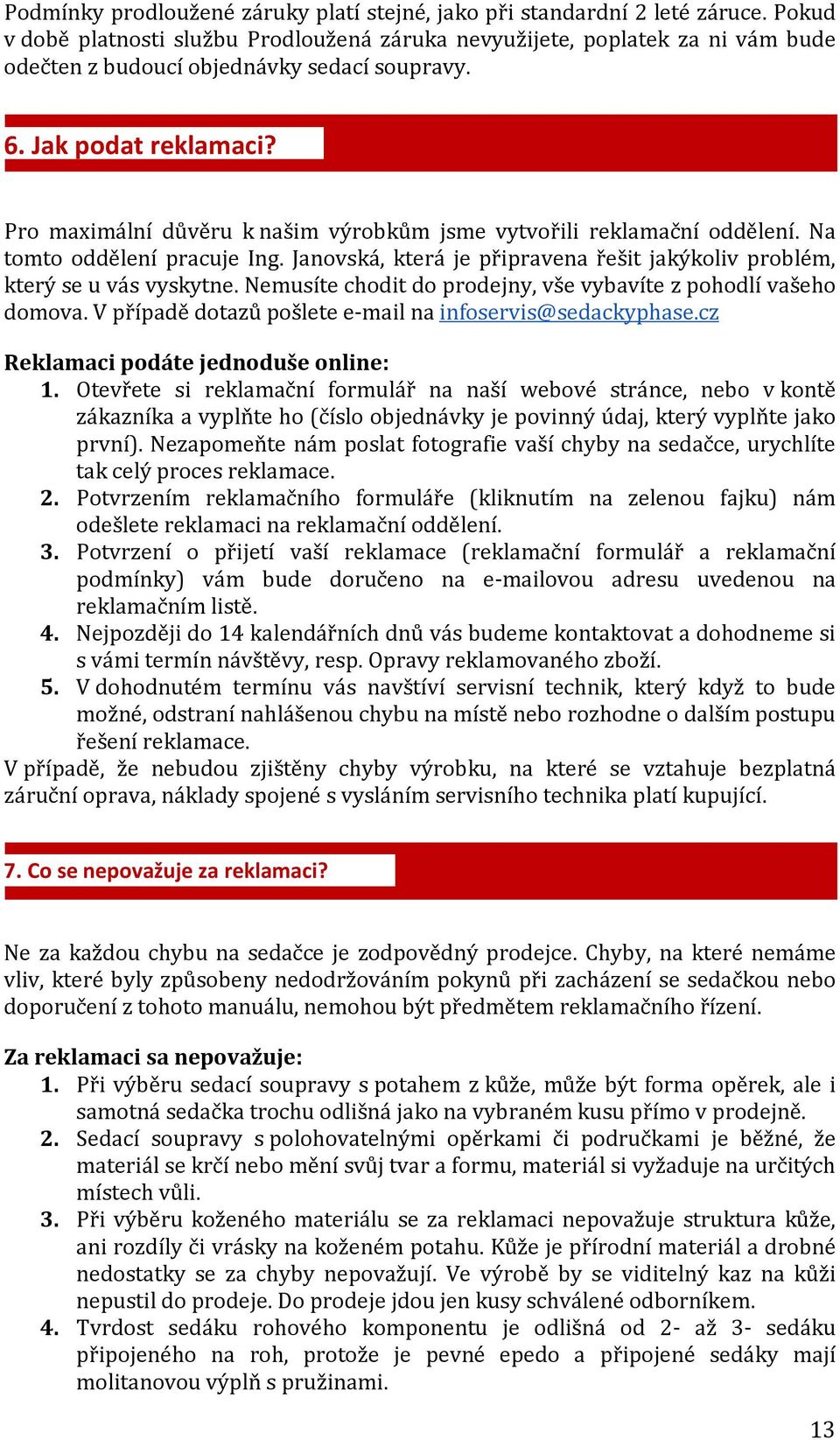 Podmínky prodloužené záruky platí stejné, jako při standardní 2 leté záruce. Pokud v době platnosti službu Prodloužená záruka nevyužijete, poplatek za ni vám bude odečten z budoucí objednávky sedací soupravy.

6. Jak podat reklamaci?

Pro maximální důvěru k našim výrobkům jsme vytvořili reklamační oddělení. Na tomto oddělení pracuje Ing. Janovská, která je připravena řešit jakýkoliv problém, který se u vás vyskytne. Nemusíte chodit do prodejny, vše vybavíte z pohodlí vašeho domova. V případě dotazů pošlete e-mail na infoservis@sedackyphase.cz

Reklamaci podáte jednoduše online:
1. Otevřete si reklamační formulář na naší webové stránce, nebo v kontě zákazníka a vyplňte ho (číslo objednávky je povinný údaj, který vyplňte jako první). Nezapomeňte nám poslat fotografie vaší chyby na sedačce, urychlíte tak celý proces reklamace.
2. Potvrzením reklamačního formuláře (kliknutím na zelenou fajku) nám odešlete reklamaci na reklamační oddělení.
3. Potvrzení o přijetí vaší reklamace (reklamační formulář a reklamační podmínky) vám bude doručeno na e-mailovou adresu uvedenou na reklamačním listě.
4. Nejpozději do 14 kalendářních dnů vás budeme kontaktovat a dohodneme si s vámi termín návštěvy, resp. Opravy reklamovaného zboží.
5. V dohodnutém termínu vás navštíví servisní technik, který když to bude možné, odstraní nahlášenou chybu na místě nebo rozhodne o dalším postupu řešení reklamace.
V případě, že nebudou zjištěny chyby výrobku, na které se vztahuje bezplatná záruční oprava, náklady spojené s vysláním servisního technika platí kupující.

7. Co se nepovažuje za reklamaci?

Ne za každou chybu na sedačce je zodpovědný prodejce. Chyby, na které nemáme vliv, které byly způsobeny nedodržováním pokynů při zacházení se sedačkou nebo doporučení z tohoto manuálu, nemohou být předmětem reklamačního řízení.

Za reklamaci sa nepovažuje:
1. Při výběru sedací soupravy s potahem z kůže, může být forma opěrek, ale i samotná sedačka trochu odlišná jako na vybraném kusu přímo v prodejně.
2. Sedací soupravy s polohovatelnými opěrkami či područkami je běžné, že materiál se krčí nebo mění svůj tvar a formu, materiál si vyžaduje na určitých místech vůli.
3. Při výběru koženého materiálu se za reklamaci nepovažuje struktura kůže, ani rozdíly či vrásky na koženém potahu. Kůže je přírodní materiál a drobné nedostatky se za chyby nepovažují. Ve výrobě by se viditelný kaz na kůži nepustil do prodeje. Do prodeje jdou jen kusy schválené odborníkem.
4. Tvrdost sedáku rohového komponentu je odlišná od 2- až 3- sedáku připojeného na roh, protože je pevné epedo a připojené sedáky mají molitanovou výplň s pružinami.

13